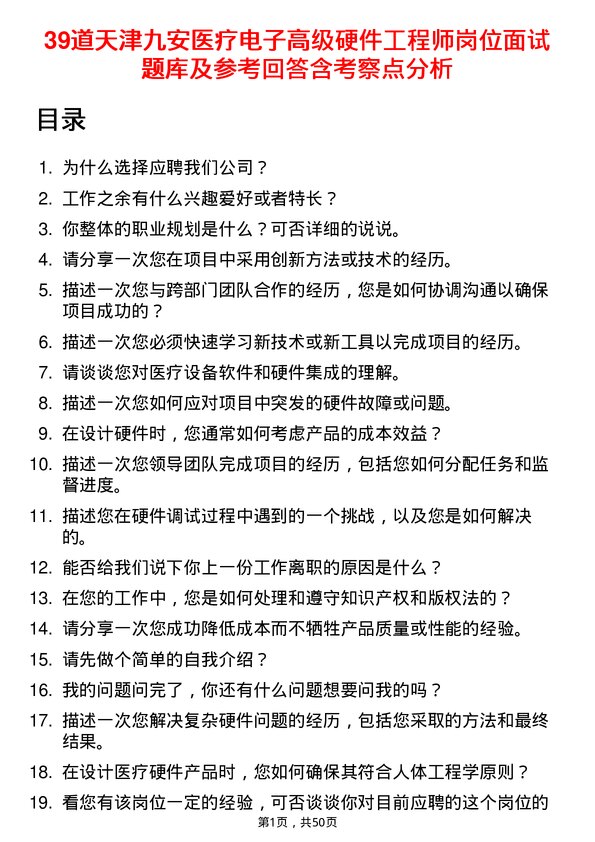 39道天津九安医疗电子高级硬件工程师岗位面试题库及参考回答含考察点分析

目录

1. 为什么选择应聘我们公司？
2. 工作之余有什么兴趣爱好或者特长？
3. 你整体的职业规划是什么？可否详细的说说。
4. 请分享一次您在项目中采用创新方法或技术的经历。
5. 描述一次您与跨部门团队合作的经历，您是如何协调沟通以确保项目成功的？
6. 描述一次您必须快速学习新技术或新工具以完成项目的经历。
7. 请谈谈您对医疗设备软件和硬件集成的理解。
8. 描述一次您如何应对项目中突发的硬件故障或问题。
9. 在设计硬件时，您通常如何考虑产品的成本效益？
10. 描述一次您领导团队完成项目的经历，包括您如何分配任务和监督进度。
11. 描述您在硬件调试过程中遇到的一个挑战，以及您是如何解决的。
12. 能否给我们说下你上一份工作离职的原因是什么？
13. 在您的工作中，您是如何处理和遵守知识产权和版权法的？
14. 请分享一次您成功降低成本而不牺牲产品质量或性能的经验。
15. 请先做个简单的自我介绍？
16. 我的问题问完了，你还有什么问题想要问我的吗？
17. 描述一次您解决复杂硬件问题的经历，包括您采取的方法和最终结果。
18. 在设计医疗硬件产品时，您如何确保其符合人体工程学原则？
19. 看您有该岗位一定的经验，可否谈谈你对目前应聘的这个岗位的

第1页，共50页